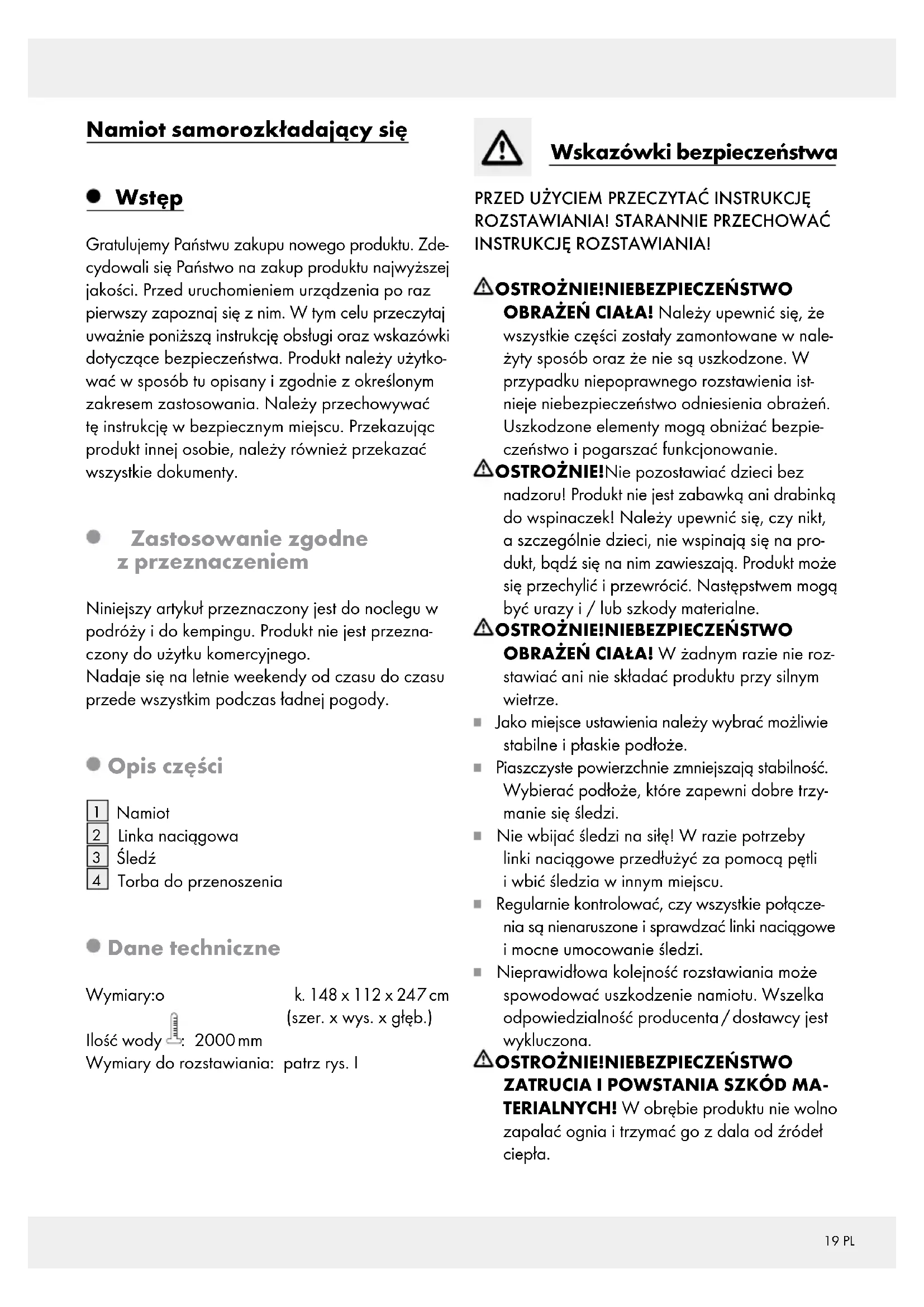 Namiot samorozkładający się

Wstęp

Gratulujemy Państwu zakupu nowego produktu. Zdecydowali się Państwo na zakup produktu najwyższej jakości. Przed uruchomieniem urządzenia po raz pierwszy zapoznaj się z nim. W tym celu przeczytaj uważnie poniższą instrukcję obsługi oraz wskazówki dotyczące bezpieczeństwa. Produkt należy użytkować w sposób tu opisany i zgodnie z określonym zakresem zastosowania. Należy przechowywać tę instrukcję w bezpiecznym miejscu. Przekazując produkt innej osobie, należy również przekazać wszystkie dokumenty.

Zastosowanie zgodne z przeznaczeniem

Niniejszy artykuł przeznaczony jest do noclegu w podróży i do kempingu. Produkt nie jest przeznaczony do użytku komercyjnego.
Nadaje się na letnie weekendy od czasu do czasu przede wszystkim podczas ładnej pogody.

Opis części

1 Namiot
2 Linka naciągowa
3 Śledź
4 Torba do przenoszenia

Dane techniczne

Wymiary:o k. 148 x 112 x 247 cm (szer. x wys. x głęb.)
Ilość wody : 2000 mm
Wymiary do rozstawiania: patrz rys. I

Wskazówki bezpieczeństwa

PRZED UŻYCIEM PRZECZYTAĆ INSTRUKCJĘ ROZSTAWIANIA! STARANNIE PRZECHOWAĆ INSTRUKCJĘ ROZSTAWIANIA!

OSTROŻNIE!NIEBEZPIECZEŃSTWO OBRAŻEŃ CIAŁA! Należy upewnić się, że wszystkie części zostały zamontowane w należyty sposób oraz że nie są uszkodzone. W przypadku niepoprawnego rozstawienia istnieje niebezpieczeństwo odniesienia obrażeń. Uszkodzone elementy mogą obniżać bezpieczeństwo i pogarszać funkcjonowanie.
OSTROŻNIE!Nie pozostawiać dzieci bez nadzoru! Produkt nie jest zabawką ani drabinką do wspinaczek! Należy upewnić się, czy nikt, a szczególnie dzieci, nie wspinają się na produkt, bądź się na nim zawieszają. Produkt może się przechylić i przewrócić. Następstwem mogą być urazy i / lub szkody materialne.
OSTROŻNIE!NIEBEZPIECZEŃSTWO OBRAŻEŃ CIAŁA! W żadnym razie nie rozstawiać ani nie składać produktu przy silnym wietrze.
Jako miejsce ustawienia należy wybrać możliwie stabilne i płaskie podłoże.
Piaszczyste powierzchnie zmniejszają stabilność. Wybierać podłoże, które zapewni dobre trzymanie się śledzi.
Nie wbijać śledzi na siłę! W razie potrzeby linki naciągowe przedłużyć za pomocą pętli i wbić śledzia w innym miejscu.
Regularnie kontrolować, czy wszystkie połączenia są nienaruszone i sprawdzać linki naciągowe i mocne umocowanie śledzi.
Nieprawidłowa kolejność rozstawiania może spowodować uszkodzenie namiotu. Wszelka odpowiedzialność producenta / dostawcy jest wykluczona.
OSTROŻNIE!NIEBEZPIECZEŃSTWO ZATRUCIA I POWSTANIA SZKÓD MATERIALNYCH! W obrębie produktu nie wolno zapalać ognia i trzymać go z dala od źródeł ciepła.

19 PL